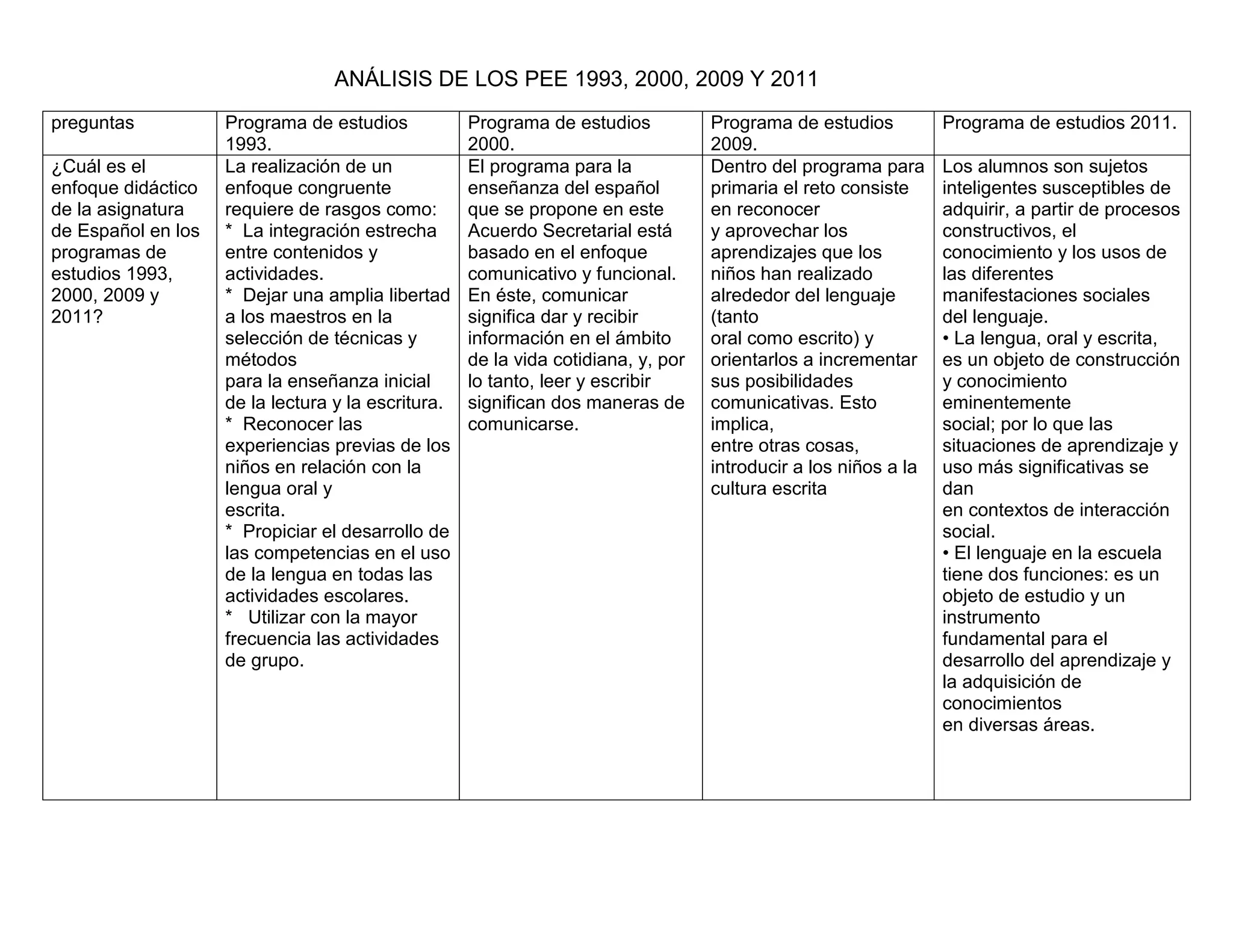 ANÁLISIS DE LOS PEE 1993, 2000, 2009 Y 2011

| preguntas | Programa de estudios 1993. | Programa de estudios 2000. | Programa de estudios 2009. | Programa de estudios 2011. |
|---|---|---|---|---|
| ¿Cuál es el enfoque didáctico de la asignatura de Español en los programas de estudios 1993, 2000, 2009 y 2011? | La realización de un enfoque congruente requiere de rasgos como: * La integración estrecha entre contenidos y actividades. * Dejar una amplia libertad a los maestros en la selección de técnicas y métodos para la enseñanza inicial de la lectura y la escritura. * Reconocer las experiencias previas de los niños en relación con la lengua oral y escrita. * Propiciar el desarrollo de las competencias en el uso de la lengua en todas las actividades escolares. * Utilizar con la mayor frecuencia las actividades de grupo. | El programa para la enseñanza del español que se propone en este Acuerdo Secretarial está basado en el enfoque comunicativo y funcional. En éste, comunicar significa dar y recibir información en el ámbito de la vida cotidiana, y, por lo tanto, leer y escribir significan dos maneras de comunicarse. | Dentro del programa para primaria el reto consiste en reconocer y aprovechar los aprendizajes que los niños han realizado alrededor del lenguaje (tanto oral como escrito) y orientarlos a incrementar sus posibilidades comunicativas. Esto implica, entre otras cosas, introducir a los niños a la cultura escrita | Los alumnos son sujetos inteligentes susceptibles de adquirir, a partir de procesos constructivos, el conocimiento y los usos de las diferentes manifestaciones sociales del lenguaje. • La lengua, oral y escrita, es un objeto de construcción y conocimiento eminentemente social; por lo que las situaciones de aprendizaje y uso más significativas se dan en contextos de interacción social. • El lenguaje en la escuela tiene dos funciones: es un objeto de estudio y un instrumento fundamental para el desarrollo del aprendizaje y la adquisición de conocimientos en diversas áreas. |